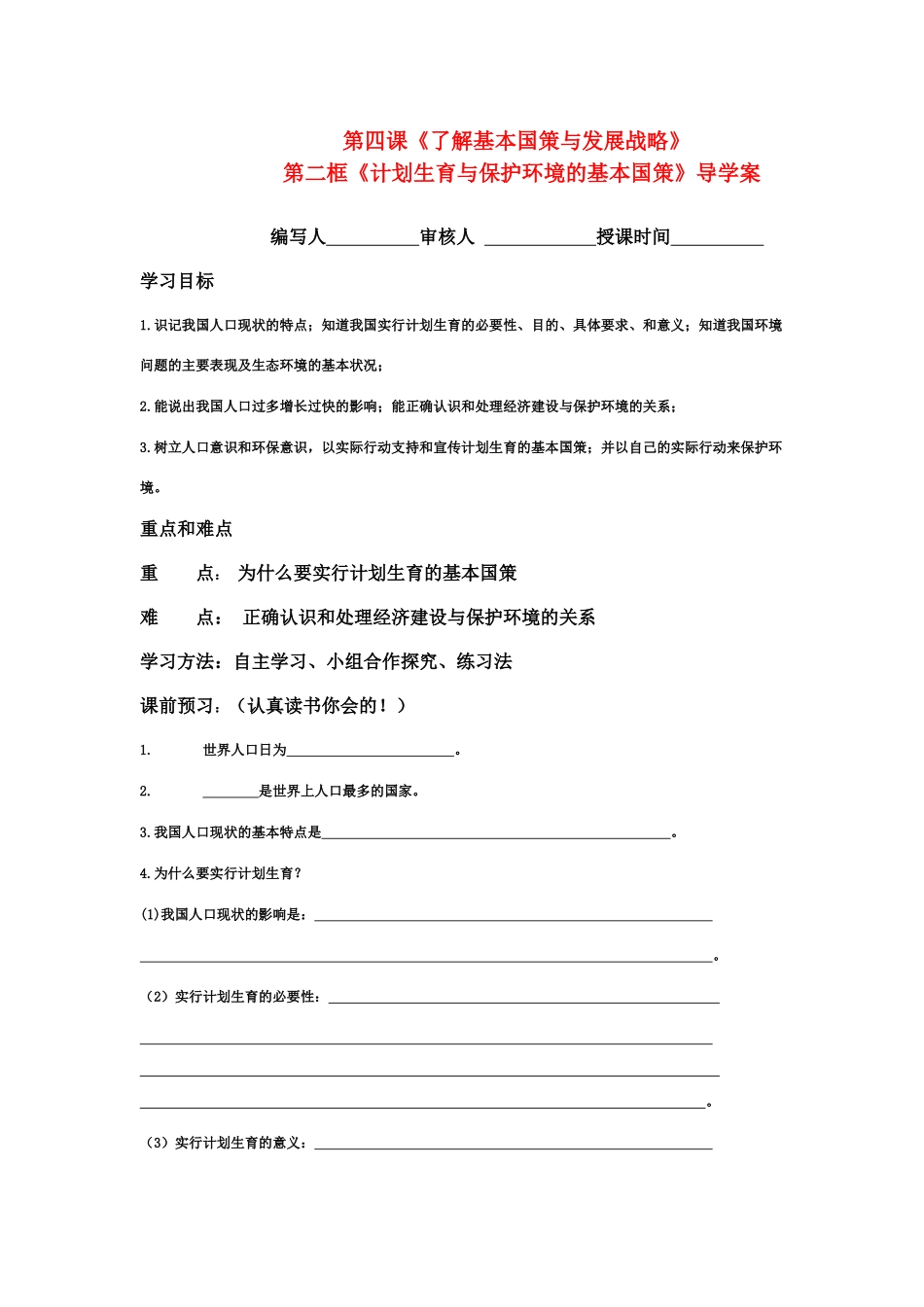 第四课《了解基本国策与发展战略》
第二框《计划生育与保护环境的基本国策》导学案

编写人____审核人 ____授课时间____

学习目标

1.识记我国人口现状的特点；知道我国实行计划生育的必要性、目的、具体要求、和意义；知道我国环境问题的主要表现及生态环境的基本状况；

2.能说出我国人口过多增长过快的影响；能正确认识和处理经济建设与保护环境的关系；

3.树立人口意识和环保意识，以实际行动支持和宣传计划生育的基本国策；并以自己的实际行动来保护环境。

重点和难点

重 点： 为什么要实行计划生育的基本国策

难 点： 正确认识和处理经济建设与保护环境的关系

学习方法：自主学习、小组合作探究、练习法

课前预习：（认真读书你会的！）

1. 世界人口日为____。

2. ____是世界上人口最多的国家。

3.我国人口现状的基本特点是____。

4.为什么要实行计划生育？

(1)我国人口现状的影响是：____
____。

（2）实行计划生育的必要性：____
____
____
____。

（3）实行计划生育的意义：____